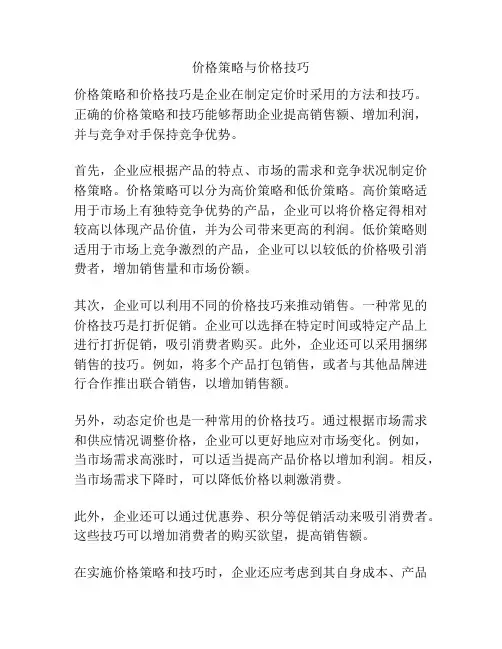 价格策略与价格技巧

价格策略和价格技巧是企业在制定定价时采用的方法和技巧。正确的价格策略和技巧能够帮助企业提高销售额、增加利润，并与竞争对手保持竞争优势。

首先，企业应根据产品的特点、市场的需求和竞争状况制定价格策略。价格策略可以分为高价策略和低价策略。高价策略适用于市场上有独特竞争优势的产品，企业可以将价格定得相对较高以体现产品价值，并为公司带来更高的利润。低价策略则适用于市场上竞争激烈的产品，企业可以以较低的价格吸引消费者，增加销售量和市场份额。

其次，企业可以利用不同的价格技巧来推动销售。一种常见的价格技巧是打折促销。企业可以选择在特定时间或特定产品上进行打折促销，吸引消费者购买。此外，企业还可以采用捆绑销售的技巧。例如，将多个产品打包销售，或者与其他品牌进行合作推出联合销售，以增加销售额。

另外，动态定价也是一种常用的价格技巧。通过根据市场需求和供应情况调整价格，企业可以更好地应对市场变化。例如，当市场需求高涨时，可以适当提高产品价格以增加利润。相反，当市场需求下降时，可以降低价格以刺激消费。

此外，企业还可以通过优惠券、积分等促销活动来吸引消费者。这些技巧可以增加消费者的购买欲望，提高销售额。

在实施价格策略和技巧时，企业还应考虑到其自身成本、产品